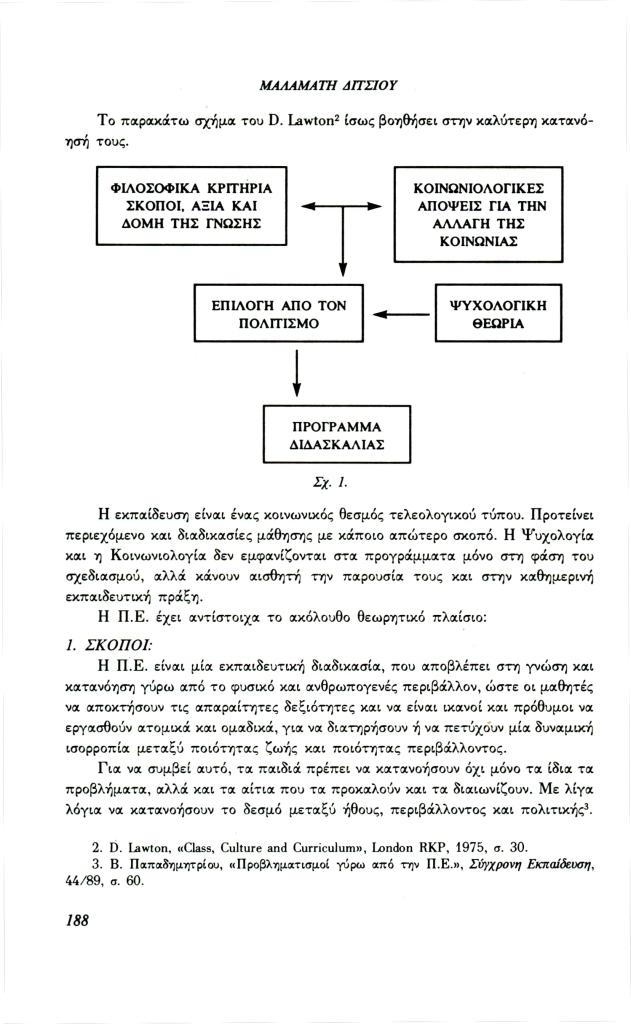 ΜΑΛΑΜΑΤΗ ΔΙΤΣΙΟΥ

Το παρακάτω σχήμα του D. Lawton$^2$ ίσως βοηθήσει στην καλύτερη κατανόησή τους.

ΦΙΛΟΣΟΦΙΚΑ ΚΡΙΤΗΡΙΑ ΣΚΟΠΟΙ, ΑΞΙΑ ΚΑΙ ΔΟΜΗ ΤΗΣ ΓΝΩΣΗΣ

ΚΟΙΝΩΝΙΟΛΟΓΙΚΕΣ ΑΠΟΨΕΙΣ ΓΙΑ ΤΗΝ ΑΛΛΑΓΗ ΤΗΣ ΚΟΙΝΩΝΙΑΣ

ΕΠΙΛΟΓΗ ΑΠΟ ΤΟΝ ΠΟΛΙΤΙΣΜΟ

ΨΥΧΟΛΟΓΙΚΗ ΘΕΩΡΙΑ

ΠΡΟΓΡΑΜΜΑ ΔΙΔΑΣΚΑΛΙΑΣ

Σχ. 1.

Η εκπαίδευση είναι ένας κοινωνικός θεσμός τελεολογικού τύπου. Προτείνει περιεχόμενο και διαδικασίες μάθησης με κάποιο απώτερο σκοπό. Η Ψυχολογία και η Κοινωνιολογία δεν εμφανίζονται στα προγράμματα μόνο στη φάση του σχεδιασμού, αλλά κάνουν αισθητή την παρουσία τους και στην καθημερινή εκπαιδευτική πράξη.

Η Π.Ε. έχει αντίστοιχα το ακόλουθο θεωρητικό πλαίσιο:

1. ΣΚΟΠΟΙ:

Η Π.Ε. είναι μία εκπαιδευτική διαδικασία, που αποβλέπει στη γνώση και κατανόηση γύρω από το φυσικό και ανθρωπογενές περιβάλλον, ώστε οι μαθητές να αποκτήσουν τις απαραίτητες δεξιότητες και να είναι ικανοί και πρόθυμοι να εργασθούν ατομικά και ομαδικά, για να διατηρήσουν ή να πετύχουν μία δυναμική ισορροπία μεταξύ ποιότητας ζωής και ποιότητας περιβάλλοντος.

Για να συμβεί αυτό, τα παιδιά πρέπει να κατανοήσουν όχι μόνο τα ίδια τα προβλήματα, αλλά και τα αίτια που τα προκαλούν και τα διαιωνίζουν. Με λίγα λόγια να κατανοήσουν το δεσμό μεταξύ ήθους, περιβάλλοντος και πολιτικής$^3$.

2. D. Lawton, «Class, Culture and Curriculum», London RKP, 1975, σ. 30.
3. Β. Παπαδημητρίου, «Προβληματισμοί γύρω από την Π.Ε.», Σύγχρονη Εκπαίδευση, 44/89, σ. 60.

188